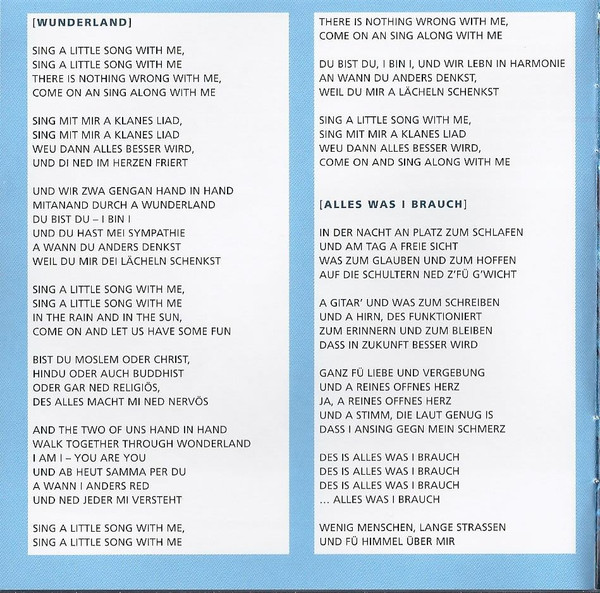 [WUNDERLAND]

SING A LITTLE SONG WITH ME,
SING A LITTLE SONG WITH ME
THERE IS NOTHING WRONG WITH ME,
COME ON AN SING ALONG WITH ME

SING MIT MIR A KLANES LIAD,
SING MIT MIR A KLANES LIAD
WEU DANN ALLES BESSER WIRD,
UND DI NED IM HERZEN FRIERT

UND WIR ZWA GENGAN HAND IN HAND
MITANAND DURCH A WUNDERLAND
DU BIST DU – I BIN I
UND DU HAST MEI SYMPATHIE
A WANN DU ANDERS DENKST
WEIL DU MIR DEI LÄCHELN SCHENKST

SING A LITTLE SONG WITH ME,
SING A LITTLE SONG WITH ME
IN THE RAIN AND IN THE SUN,
COME ON AND LET US HAVE SOME FUN

BIST DU MOSLEM ODER CHRIST,
HINDU ODER AUCH BUDDHIST
ODER GAR NED RELIGIÖS,
DES ALLES MACHT MI NED NERVÖS

AND THE TWO OF UNS HAND IN HAND
WALK TOGETHER THROUGH WONDERLAND
I AM I – YOU ARE YOU
UND AB HEUT SAMMA PER DU
A WANN I ANDERS RED
UND NED JEDER MI VERSTEHT

SING A LITTLE SONG WITH ME,
SING A LITTLE SONG WITH ME

THERE IS NOTHING WRONG WITH ME,
COME ON AN SING ALONG WITH ME

DU BIST DU, I BIN I, UND WIR LEBN IN HARMONIE
AN WANN DU ANDERS DENKST,
WEIL DU MIR A LÄCHELN SCHENKST

SING A LITTLE SONG WITH ME,
SING MIT MIR A KLANES LIAD
WEU DANN ALLES BESSER WIRD,
COME ON AND SING ALONG WITH ME

[ALLES WAS I BRAUCH]

IN DER NACHT AN PLATZ ZUM SCHLAFEN
UND AM TAG A FREIE SICHT
WAS ZUM GLAUBEN UND ZUM HOFFEN
AUF DIE SCHULTERN NED Z'FÜ G'WICHT

A GITAR' UND WAS ZUM SCHREIBEN
UND A HIRN, DES FUNKTIONIERT
ZUM ERINNERN UND ZUM BLEIBEN
DASS IN ZUKUNFT BESSER WIRD

GANZ FÜ LIEBE UND VERGEBUNG
UND A REINES OFFNES HERZ
JA, A REINES OFFNES HERZ
UND A STIMM, DIE LAUT GENUG IS
DASS I ANSING GEGN MEIN SCHMERZ

DES IS ALLES WAS I BRAUCH
DES IS ALLES WAS I BRAUCH
DES IS ALLES WAS I BRAUCH
... ALLES WAS I BRAUCH

WENIG MENSCHEN, LANGE STRASSEN
UND FÜ HIMMEL ÜBER MIR